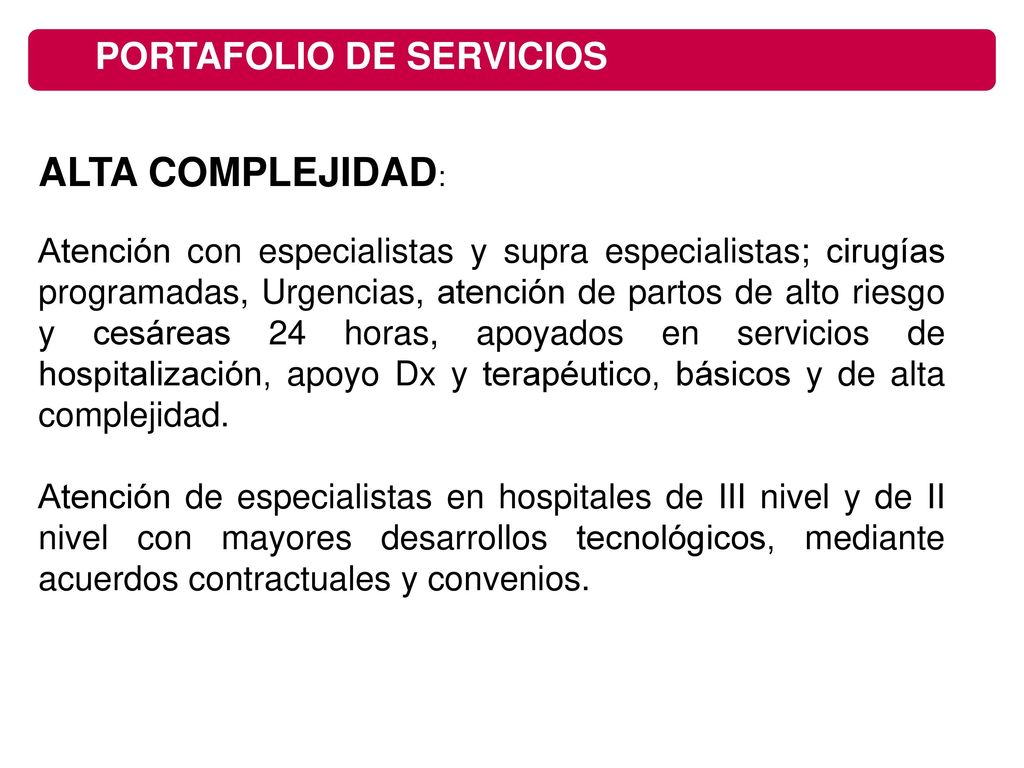 PORTAFOLIO DE SERVICIOS

ALTA COMPLEJIDAD:

Atención con especialistas y supra especialistas; cirugías programadas, Urgencias, atención de partos de alto riesgo y cesáreas 24 horas, apoyados en servicios de hospitalización, apoyo Dx y terapéutico, básicos y de alta complejidad.

Atención de especialistas en hospitales de III nivel y de II nivel con mayores desarrollos tecnológicos, mediante acuerdos contractuales y convenios.